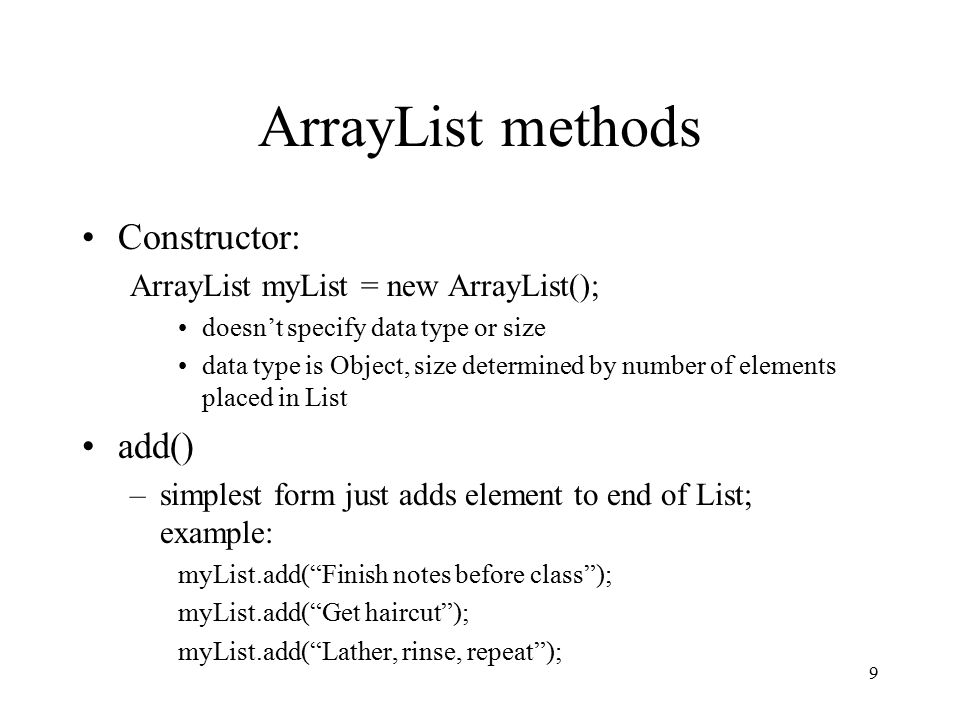 ArrayList methods

• Constructor:

ArrayList myList = new ArrayList();

• doesn’t specify data type or size

• data type is Object, size determined by number of elements placed in List

• add()

– simplest form just adds element to end of List; example:

myList.add(“Finish notes before class”);

myList.add(“Get haircut”);

myList.add(“Lather, rinse, repeat”);

9